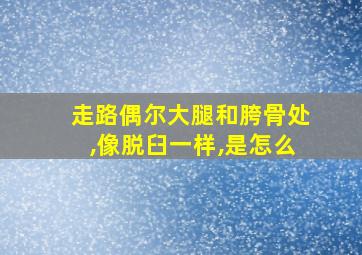 走路偶尔大腿和胯骨处,像脱臼一样,是怎么